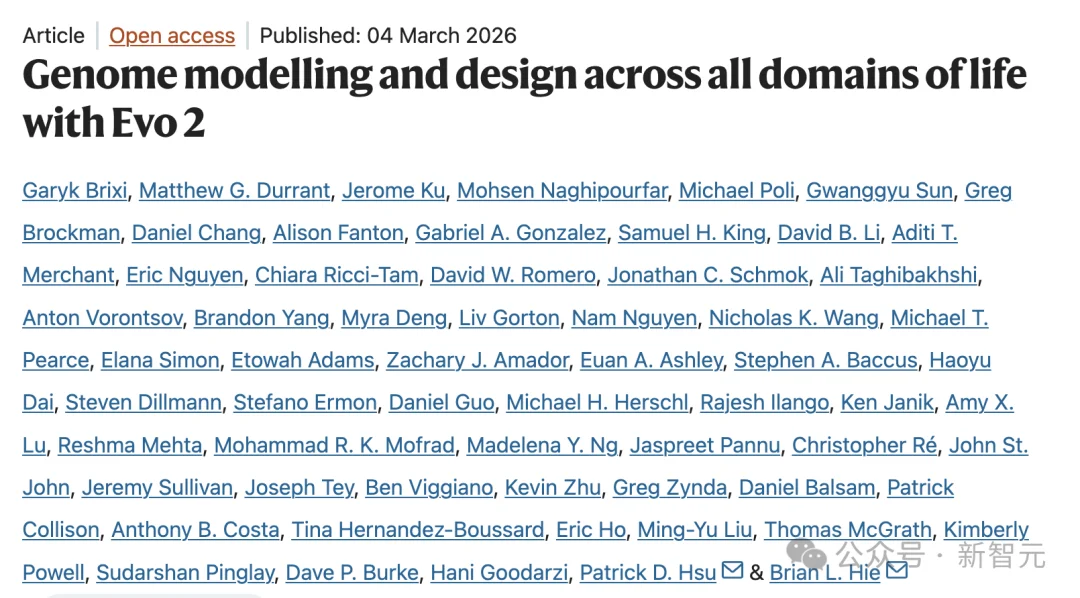 Article | Open access | Published: 04 March 2026

Genome modelling and design across all domains of life with Evo 2

Garyk Brixi, Matthew G. Durrant, Jerome Ku, Mohsen Naghipourfar, Michael Poli, Gwanggyu Sun, Greg Brockman, Daniel Chang, Alison Fanton, Gabriel A. Gonzalez, Samuel H. King, David B. Li, Aditi T. Merchant, Eric Nguyen, Chiara Ricci-Tam, David W. Romero, Jonathan C. Schmok, Ali Taghibakhshi, Anton Vorontsov, Brandon Yang, Myra Deng, Liv Gorton, Nam Nguyen, Nicholas K. Wang, Michael T. Pearce, Elana Simon, Etowah Adams, Zachary J. Amador, Euan A. Ashley, Stephen A. Baccus, Haoyu Dai, Steven Dillmann, Stefano Ermon, Daniel Guo, Michael H. Herschl, Rajesh Ilango, Ken Janik, Amy X. Lu, Reshma Mehta, Mohammad R. K. Mofrad, Madelena Y. Ng, Jaspreet Pannu, Christopher Ré, John St. John, Jeremy Sullivan, Joseph Tey, Ben Viggiano, Kevin Zhu, Greg Zynda, Daniel Balsam, Patrick Collison, Anthony B. Costa, Tina Hernandez-Boussard, Eric Ho, Ming-Yu Liu, Thomas McGrath, Kimberly Powell, Sudarshan Pinglay, Dave P. Burke, Hani Goodarzi, Patrick D. Hsu & Brian L. Hie

公众号 · 新智元